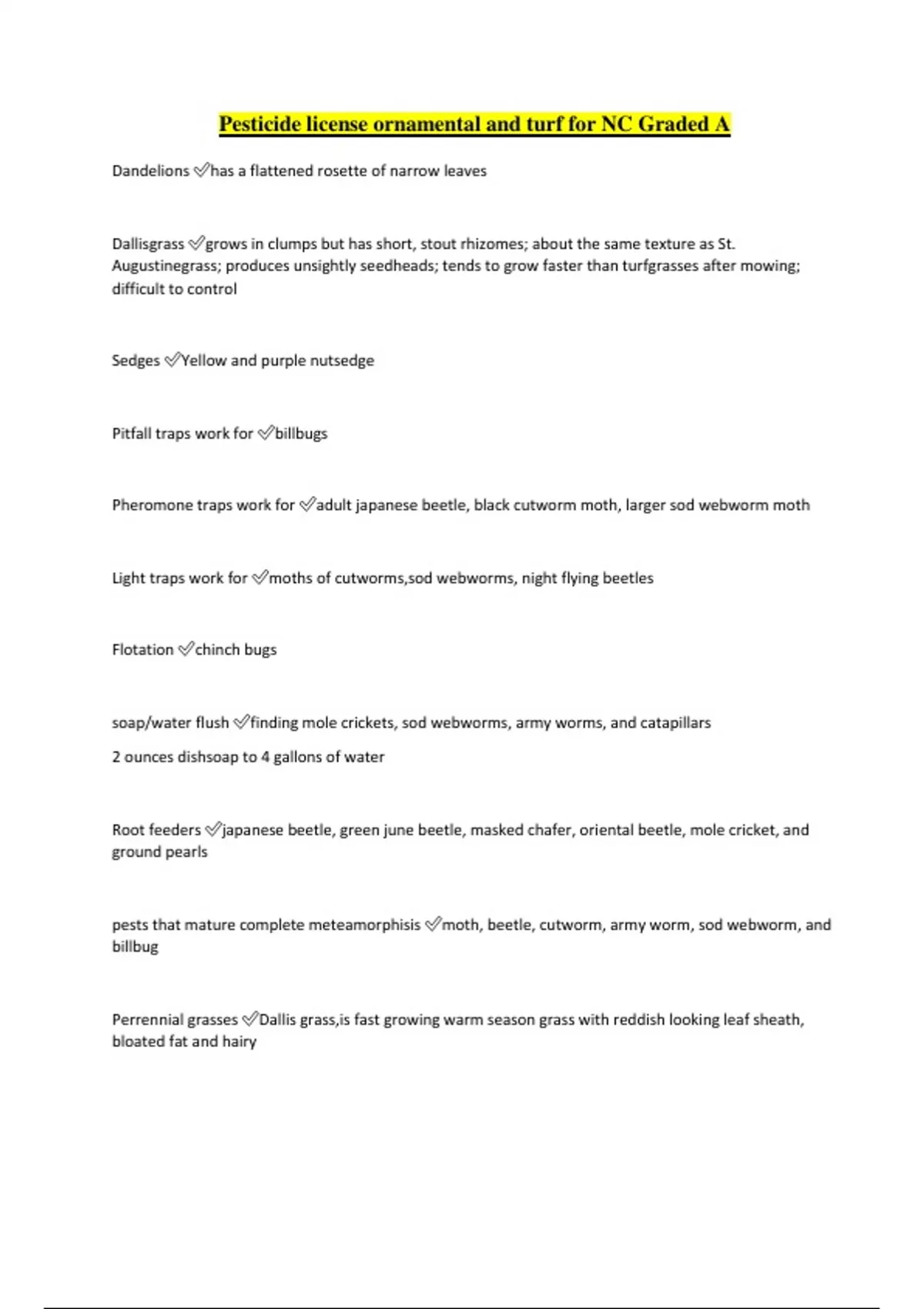 Pesticide license ornamental and turf for NC Graded A

Dandelions ✅has a flattened rosette of narrow leaves

Dallisgrass ✅grows in clumps but has short, stout rhizomes; about the same texture as St. Augustinegrass; produces unsightly seedheads; tends to grow faster than turfgrasses after mowing; difficult to control

Sedges ✅Yellow and purple nutsedge

Pitfall traps work for ✅billbugs

Pheromone traps work for ✅adult japanese beetle, black cutworm moth, larger sod webworm moth

Light traps work for ✅moths of cutworms,sod webworms, night flying beetles

Flotation ✅chinch bugs

soap/water flush ✅finding mole crickets, sod webworms, army worms, and catapillars

2 ounces dishsoap to 4 gallons of water

Root feeders ✅japanese beetle, green june beetle, masked chafer, oriental beetle, mole cricket, and ground pearls

pests that mature complete meteamorphisis ✅moth, beetle, cutworm, army worm, sod webworm, and billbug

Perrennial grasses ✅Dallis grass,is fast growing warm season grass with reddish looking leaf sheath, bloated fat and hairy